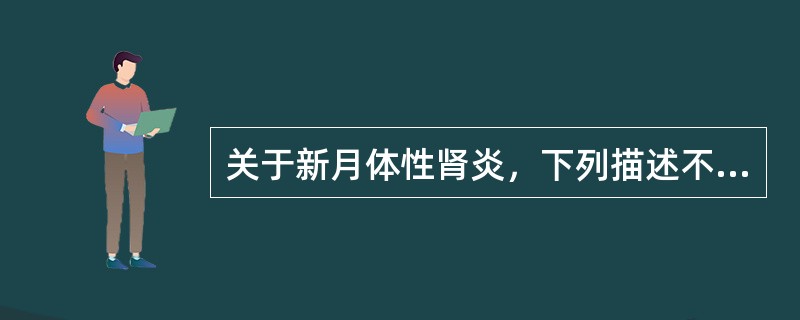 关于新月体性肾炎，下列描述不...